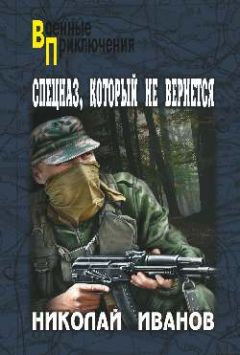 Военные Приключения

СПЕЦНАЗ, КОТОРЫЙ НЕ ВЕРНЕТСЯ

НИКОЛАЙ ИВАНОВ